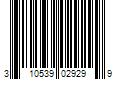 3 10539 02929 9